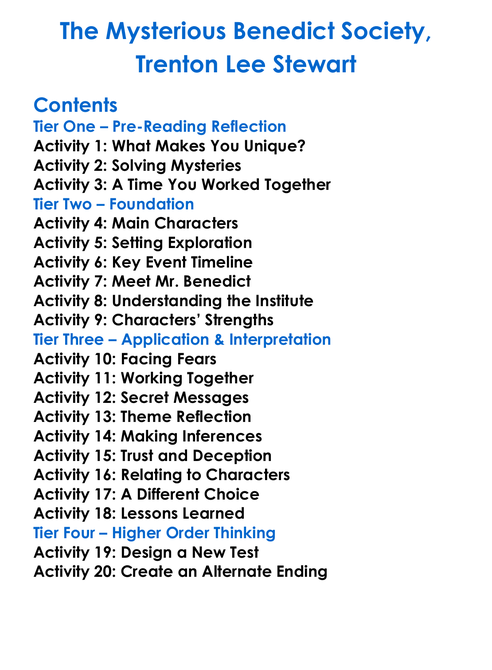 The Mysterious Benedict Society, Trenton Lee Stewart

Contents
Tier One – Pre-Reading Reflection
Activity 1: What Makes You Unique?
Activity 2: Solving Mysteries
Activity 3: A Time You Worked Together
Tier Two – Foundation
Activity 4: Main Characters
Activity 5: Setting Exploration
Activity 6: Key Event Timeline
Activity 7: Meet Mr. Benedict
Activity 8: Understanding the Institute
Activity 9: Characters' Strengths
Tier Three – Application & Interpretation
Activity 10: Facing Fears
Activity 11: Working Together
Activity 12: Secret Messages
Activity 13: Theme Reflection
Activity 14: Making Inferences
Activity 15: Trust and Deception
Activity 16: Relating to Characters
Activity 17: A Different Choice
Activity 18: Lessons Learned
Tier Four – Higher Order Thinking
Activity 19: Design a New Test
Activity 20: Create an Alternate Ending